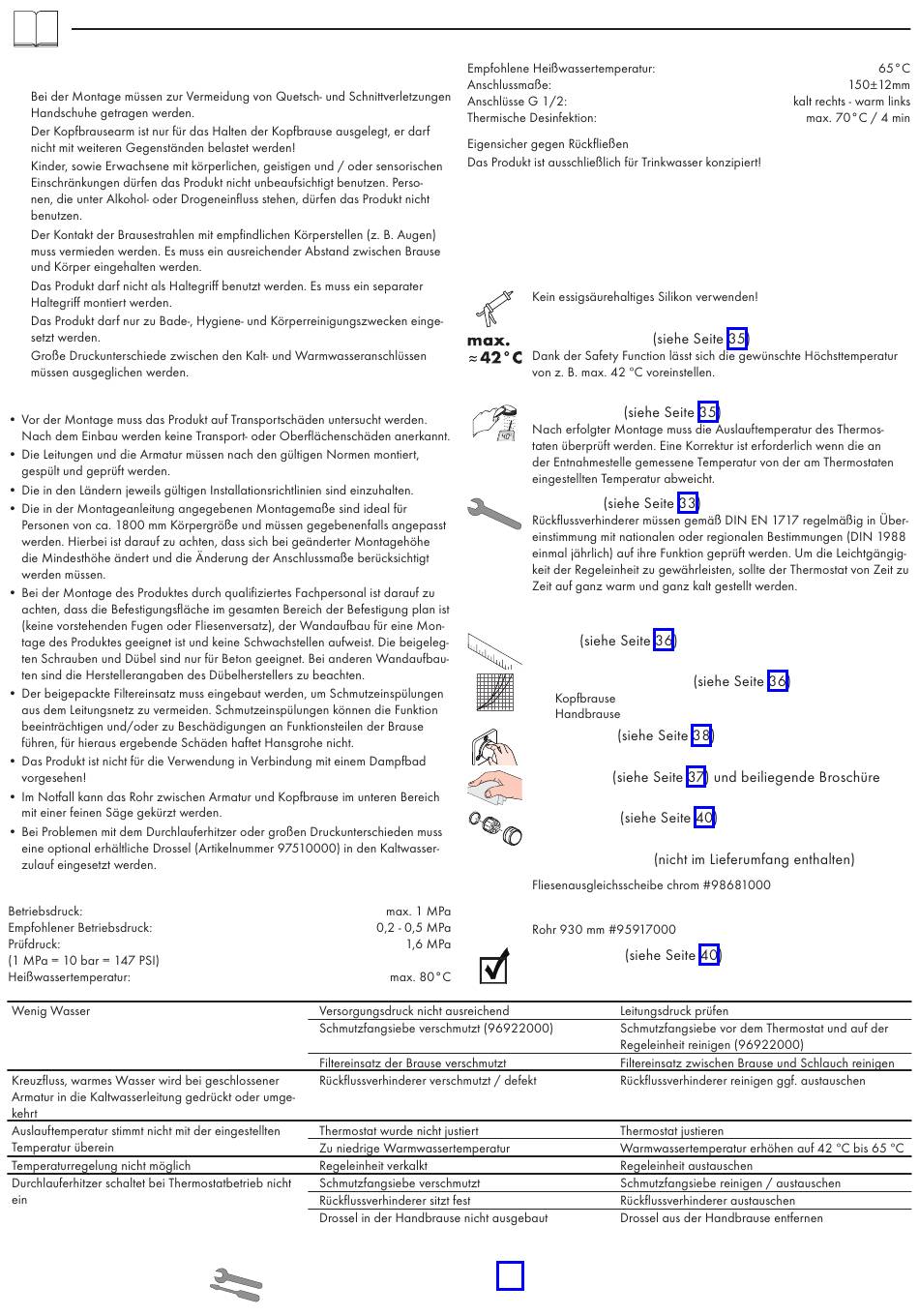 Bei der Montage müssen zur Vermeidung von Quetsch- und Schnittverletzungen Handschuhe getragen werden.

Der Kopfbrausearm ist nur für das Halten der Kopfbrause ausgelegt, er darf nicht mit weiteren Gegenständen belastet werden!

Kinder, sowie Erwachsene mit körperlichen, geistigen und / oder sensorischen Einschränkungen dürfen das Produkt nicht unbeaufsichtigt benutzen. Personen, die unter Alkohol- oder Drogeneinfluss stehen, dürfen das Produkt nicht benutzen.

Der Kontakt der Brausestrahlen mit empfindlichen Körperstellen (z. B. Augen) muss vermieden werden. Es muss ein ausreichender Abstand zwischen Brause und Körper eingehalten werden.

Das Produkt darf nicht als Haltegriff benutzt werden. Es muss ein separater Haltegriff montiert werden.

Das Produkt darf nur zu Bade-, Hygiene- und Körperreinigungszwecken eingesetzt werden.

Große Druckunterschiede zwischen den Kalt- und Warmwasseranschlüssen müssen ausgeglichen werden.

• Vor der Montage muss das Produkt auf Transportschäden untersucht werden. Nach dem Einbau werden keine Transport- oder Oberflächenschäden anerkannt.
• Die Leitungen und die Armatur müssen nach den gültigen Normen montiert, gespült und geprüft werden.
• Die in den Ländern jeweils gültigen Installationsrichtlinien sind einzuhalten.
• Die in der Montageanleitung angegebenen Montagemaße sind ideal für Personen von ca. 1800 mm Körpergröße und müssen gegebenenfalls angepasst werden. Hierbei ist darauf zu achten, dass sich bei geänderter Montagehöhe die Mindesthöhe ändert und die Änderung der Anschlussmaße berücksichtigt werden müssen.
• Bei der Montage des Produktes durch qualifiziertes Fachpersonal ist darauf zu achten, dass die Befestigungsfläche im gesamten Bereich der Befestigung plan ist (keine vorstehenden Fugen oder Fliesenversatz), der Wandaufbau für eine Montage des Produktes geeignet ist und keine Schwachstellen aufweist. Die beigelegten Schrauben und Dübel sind nur für Beton geeignet. Bei anderen Wandaufbauten sind die Herstellerangaben des Dübelherstellers zu beachten.
• Der beigepackte Filtereinsatz muss eingebaut werden, um Schmutzeinspülungen aus dem Leitungsnetz zu vermeiden. Schmutzeinspülungen können die Funktion beeinträchtigen und/oder zu Beschädigungen an Funktionsteilen der Brause führen, für hieraus ergebende Schäden haftet Hansgrohe nicht.
• Das Produkt ist nicht für die Verwendung in Verbindung mit einem Dampfbad vorgesehen!
• Im Notfall kann das Rohr zwischen Armatur und Kopfbrause im unteren Bereich mit einer feinen Säge gekürzt werden.
• Bei Problemen mit dem Durchlauferhitzer oder großen Druckunterschieden muss eine optional erhältliche Drossel (Artikelnummer 97510000) in den Kaltwasserzulauf eingesetzt werden.

Betriebsdruck: max. 1 MPa
Empfohlener Betriebsdruck: 0,2 - 0,5 MPa
Prüfdruck: 1,6 MPa
(1 MPa = 10 bar = 147 PSI)
Heißwassertemperatur: max. 80°C

Empfohlene Heißwassertemperatur: 65°C
Anschlussmaße: 150±12mm
Anschlüsse G 1/2: kalt rechts - warm links
Thermische Desinfektion: max. 70°C / 4 min

Eigensicher gegen Rückfließen
Das Produkt ist ausschließlich für Trinkwasser konzipiert!

Kein essigsäurehaltiges Silikon verwenden!

max. ≈42°C
(siehe Seite 35)
Dank der Safety Function lässt sich die gewünschte Höchsttemperatur von z. B. max. 42 °C voreinstellen.

(siehe Seite 35)
Nach erfolgter Montage muss die Auslauftemperatur des Thermostaten überprüft werden. Eine Korrektur ist erforderlich wenn die an der Entnahmestelle gemessene Temperatur von der am Thermostaten eingestellten Temperatur abweicht.

(siehe Seite 33)
Rückflussverhinderer müssen gemäß DIN EN 1717 regelmäßig in Übereinstimmung mit nationalen oder regionalen Bestimmungen (DIN 1988 einmal jährlich) auf ihre Funktion geprüft werden. Um die Leichtgängigkeit der Regeleinheit zu gewährleisten, sollte der Thermostat von Zeit zu Zeit auf ganz warm und ganz kalt gestellt werden.

(siehe Seite 36)

(siehe Seite 36)
Kopfbrause
Handbrause

(siehe Seite 38)

(siehe Seite 37) und beiliegende Broschüre

(siehe Seite 40)

(nicht im Lieferumfang enthalten)
Fliesenausgleichsscheibe chrom #98681000

Rohr 930 mm #95917000

(siehe Seite 40)

| | | |
|---|---|---|
| Wenig Wasser | Versorgungsdruck nicht ausreichend | Leitungsdruck prüfen |
| | Schmutzfangsiebe verschmutzt (96922000) | Schmutzfangsiebe vor dem Thermostat und auf der Regeleinheit reinigen (96922000) |
| | Filtereinsatz der Brause verschmutzt | Filtereinsatz zwischen Brause und Schlauch reinigen |
| Kreuzfluss, warmes Wasser wird bei geschlossener Armatur in die Kaltwasserleitung gedrückt oder umgekehrt | Rückflussverhinderer verschmutzt / defekt | Rückflussverhinderer reinigen ggf. austauschen |
| Auslauftemperatur stimmt nicht mit der eingestellten Temperatur überein | Thermostat wurde nicht justiert | Thermostat justieren |
| | Zu niedrige Warmwassertemperatur | Warmwassertemperatur erhöhen auf 42 °C bis 65 °C |
| Temperaturregelung nicht möglich | Regeleinheit verkalkt | Regeleinheit austauschen |
| Durchlauferhitzer schaltet bei Thermostatbetrieb nicht ein | Schmutzfangsiebe verschmutzt | Schmutzfangsiebe reinigen / austauschen |
| | Rückflussverhinderer sitzt fest | Rückflussverhinderer austauschen |
| | Drossel in der Handbrause nicht ausgebaut | Drossel aus der Handbrause entfernen |